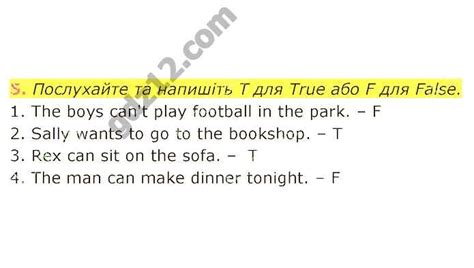 gdz12.com

5. Послухайте та напишіть T для True або F для False.
1. The boys can't play football in the park. – F
2. Sally wants to go to the bookshop. – T
3. Rex can sit on the sofa. – T
4. The man can make dinner tonight. – F